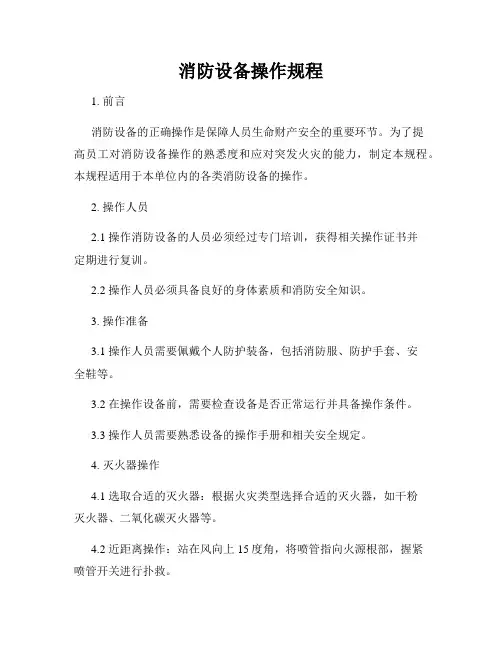 消防设备操作规程

1. 前言

消防设备的正确操作是保障人员生命财产安全的重要环节。为了提高员工对消防设备操作的熟悉度和应对突发火灾的能力，制定本规程。本规程适用于本单位内的各类消防设备的操作。

2. 操作人员

2.1 操作消防设备的人员必须经过专门培训，获得相关操作证书并定期进行复训。

2.2 操作人员必须具备良好的身体素质和消防安全知识。

3. 操作准备

3.1 操作人员需要佩戴个人防护装备，包括消防服、防护手套、安全鞋等。

3.2 在操作设备前，需要检查设备是否正常运行并具备操作条件。

3.3 操作人员需要熟悉设备的操作手册和相关安全规定。

4. 灭火器操作

4.1 选取合适的灭火器：根据火灾类型选择合适的灭火器，如干粉灭火器、二氧化碳灭火器等。

4.2 近距离操作：站在风向上 15 度角，将喷管指向火源根部，握紧喷管开关进行扑救。